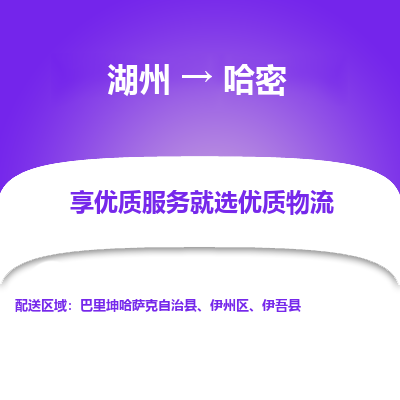 湖州 → 哈密

享优质服务就选优质物流

配送区域：巴里坤哈萨克自治县、伊州区、伊吾县